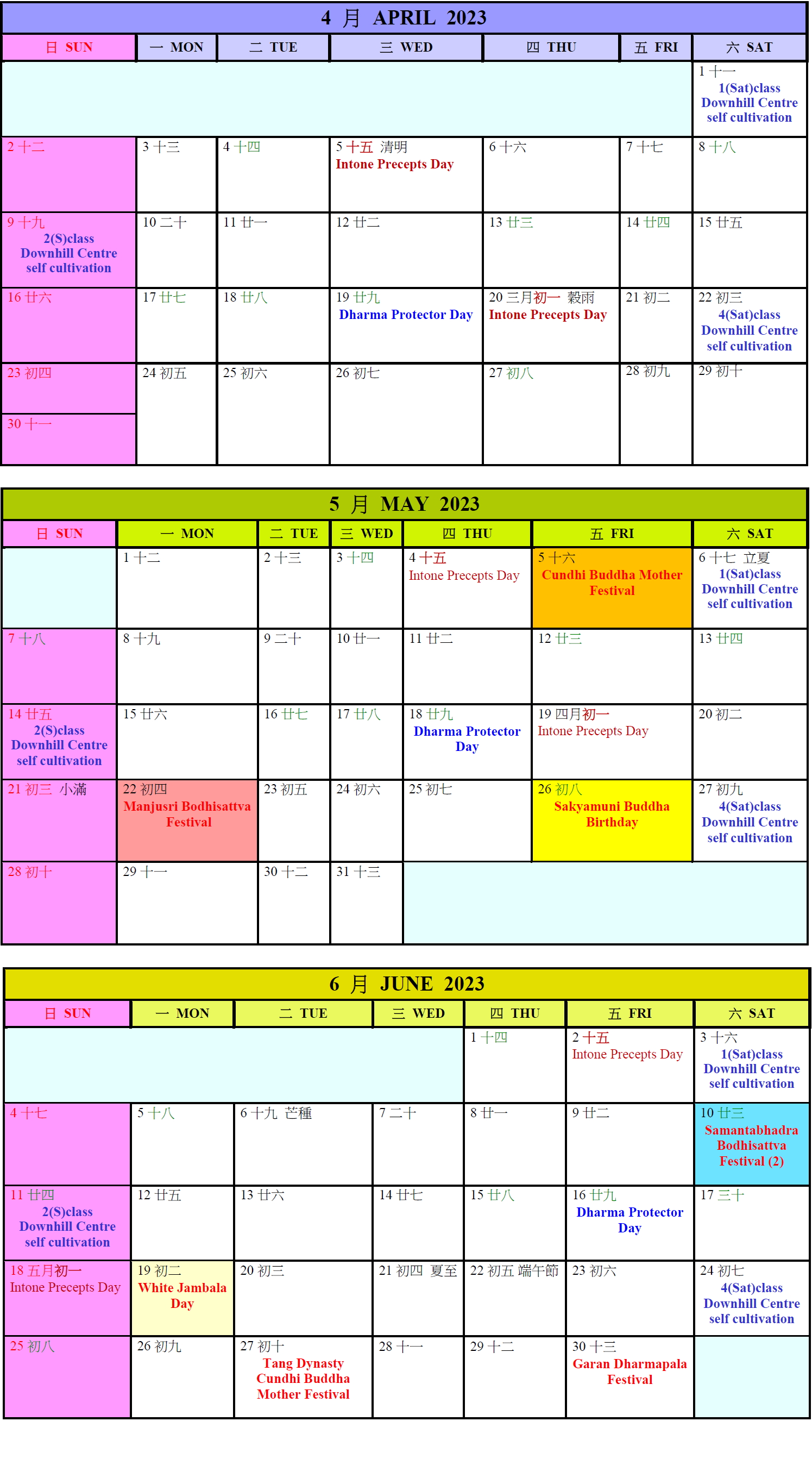 4 月 APRIL 2023

| 日 SUN | 一 MON | 二 TUE | 三 WED | 四 THU | 五 FRI | 六 SAT |
|---|---|---|---|---|---|---|
| | | | | | | 1 十一 1(Sat)class Downhill Centre self cultivation |
| 2 十二 | 3 十三 | 4 十四 | 5 十五 清明 Intone Precepts Day | 6 十六 | 7 十七 | 8 十八 |
| 9 十九 2(S)class Downhill Centre self cultivation | 10 二十 | 11 廿一 | 12 廿二 | 13 廿三 | 14 廿四 | 15 廿五 |
| 16 廿六 | 17 廿七 | 18 廿八 | 19 廿九 Dharma Protector Day | 20 三月初一 穀雨 Intone Precepts Day | 21 初二 | 22 初三 4(Sat)class Downhill Centre self cultivation |
| 23 初四 30 十一 | 24 初五 | 25 初六 | 26 初七 | 27 初八 | 28 初九 | 29 初十 |

5 月 MAY 2023

| 日 SUN | 一 MON | 二 TUE | 三 WED | 四 THU | 五 FRI | 六 SAT |
|---|---|---|---|---|---|---|
| | 1 十二 | 2 十三 | 3 十四 | 4 十五 Intone Precepts Day | 5 十六 Cundhi Buddha Mother Festival | 6 十七 立夏 1(Sat)class Downhill Centre self cultivation |
| 7 十八 | 8 十九 | 9 二十 | 10 廿一 | 11 廿二 | 12 廿三 | 13 廿四 |
| 14 廿五 2(S)class Downhill Centre self cultivation | 15 廿六 | 16 廿七 | 17 廿八 | 18 廿九 Dharma Protector Day | 19 四月初一 Intone Precepts Day | 20 初二 |
| 21 初三 小滿 | 22 初四 Manjusri Bodhisattva Festival | 23 初五 | 24 初六 | 25 初七 | 26 初八 Sakyamuni Buddha Birthday | 27 初九 4(Sat)class Downhill Centre self cultivation |
| 28 初十 | 29 十一 | 30 十二 | 31 十三 | | | |

6 月 JUNE 2023

| 日 SUN | 一 MON | 二 TUE | 三 WED | 四 THU | 五 FRI | 六 SAT |
|---|---|---|---|---|---|---|
| | | | | 1 十四 | 2 十五 Intone Precepts Day | 3 十六 1(Sat)class Downhill Centre self cultivation |
| 4 十七 | 5 十八 | 6 十九 芒種 | 7 二十 | 8 廿一 | 9 廿二 | 10 廿三 Samantabhadra Bodhisattva Festival (2) |
| 11 廿四 2(S)class Downhill Centre self cultivation | 12 廿五 | 13 廿六 | 14 廿七 | 15 廿八 | 16 廿九 Dharma Protector Day | 17 三十 |
| 18 五月初一 Intone Precepts Day | 19 初二 White Jambala Day | 20 初三 | 21 初四 夏至 | 22 初五 端午節 | 23 初六 | 24 初七 4(Sat)class Downhill Centre self cultivation |
| 25 初八 | 26 初九 | 27 初十 Tang Dynasty Cundhi Buddha Mother Festival | 28 十一 | 29 十二 | 30 十三 Garan Dharmapala Festival | |